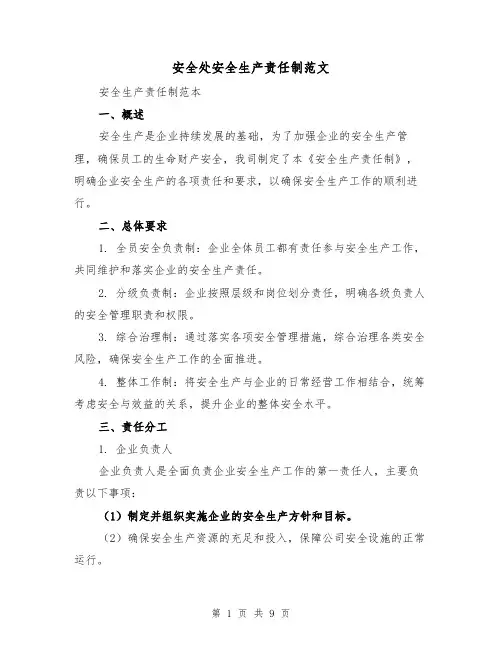 安全处安全生产责任制范文

安全生产责任制范本

一、概述

安全生产是企业持续发展的基础，为了加强企业的安全生产管理，确保员工的生命财产安全，我司制定了本《安全生产责任制》，明确企业安全生产的各项责任和要求，以确保安全生产工作的顺利进行。

二、总体要求

1. 全员安全负责制：企业全体员工都有责任参与安全生产工作，共同维护和落实企业的安全生产责任。

2. 分级负责制：企业按照层级和岗位划分责任，明确各级负责人的安全管理职责和权限。

3. 综合治理制：通过落实各项安全管理措施，综合治理各类安全风险，确保安全生产工作的全面推进。

4. 整体工作制：将安全生产与企业的日常经营工作相结合，统筹考虑安全与效益的关系，提升企业的整体安全水平。

三、责任分工

1. 企业负责人

企业负责人是全面负责企业安全生产工作的第一责任人，主要负责以下事项：

（1）制定并组织实施企业的安全生产方针和目标。

（2）确保安全生产资源的充足和投入，保障公司安全设施的正常运行。

第 1 页 共 9 页